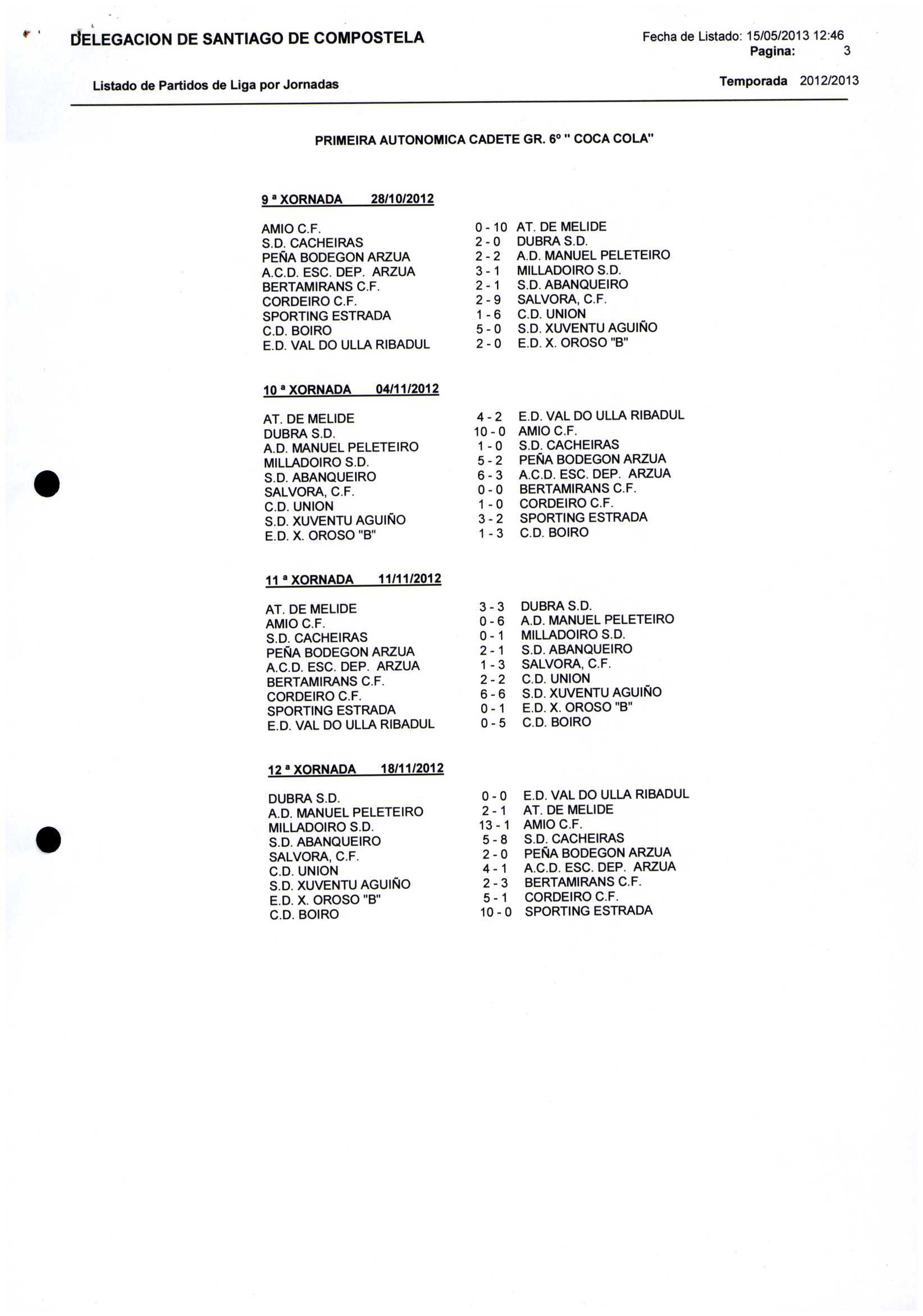 DELEGACION DE SANTIAGO DE COMPOSTELA

Fecha de Listado: 15/05/2013 12:46
Pagina: 3

Listado de Partidos de Liga por Jornadas

Temporada 2012/2013

PRIMEIRA AUTONOMICA CADETE GR. 6º " COCA COLA"

9 ª XORNADA 28/10/2012

| | | |
|---|---|---|
| AMIO C.F. | 0 - 10 | AT. DE MELIDE |
| S.D. CACHEIRAS | 2 - 0 | DUBRA S.D. |
| PEÑA BODEGON ARZUA | 2 - 2 | A.D. MANUEL PELETEIRO |
| A.C.D. ESC. DEP. ARZUA | 3 - 1 | MILLADOIRO S.D. |
| BERTAMIRANS C.F. | 2 - 1 | S.D. ABANQUEIRO |
| CORDEIRO C.F. | 2 - 9 | SALVORA, C.F. |
| SPORTING ESTRADA | 1 - 6 | C.D. UNION |
| C.D. BOIRO | 5 - 0 | S.D. XUVENTU AGUIÑO |
| E.D. VAL DO ULLA RIBADUL | 2 - 0 | E.D. X. OROSO "B" |

10 ª XORNADA 04/11/2012

| | | |
|---|---|---|
| AT. DE MELIDE | 4 - 2 | E.D. VAL DO ULLA RIBADUL |
| DUBRA S.D. | 10 - 0 | AMIO C.F. |
| A.D. MANUEL PELETEIRO | 1 - 0 | S.D. CACHEIRAS |
| MILLADOIRO S.D. | 5 - 2 | PEÑA BODEGON ARZUA |
| S.D. ABANQUEIRO | 6 - 3 | A.C.D. ESC. DEP. ARZUA |
| SALVORA, C.F. | 0 - 0 | BERTAMIRANS C.F. |
| C.D. UNION | 1 - 0 | CORDEIRO C.F. |
| S.D. XUVENTU AGUIÑO | 3 - 2 | SPORTING ESTRADA |
| E.D. X. OROSO "B" | 1 - 3 | C.D. BOIRO |

11 ª XORNADA 11/11/2012

| | | |
|---|---|---|
| AT. DE MELIDE | 3 - 3 | DUBRA S.D. |
| AMIO C.F. | 0 - 6 | A.D. MANUEL PELETEIRO |
| S.D. CACHEIRAS | 0 - 1 | MILLADOIRO S.D. |
| PEÑA BODEGON ARZUA | 2 - 1 | S.D. ABANQUEIRO |
| A.C.D. ESC. DEP. ARZUA | 1 - 3 | SALVORA, C.F. |
| BERTAMIRANS C.F. | 2 - 2 | C.D. UNION |
| CORDEIRO C.F. | 6 - 6 | S.D. XUVENTU AGUIÑO |
| SPORTING ESTRADA | 0 - 1 | E.D. X. OROSO "B" |
| E.D. VAL DO ULLA RIBADUL | 0 - 5 | C.D. BOIRO |

12 ª XORNADA 18/11/2012

| | | |
|---|---|---|
| DUBRA S.D. | 0 - 0 | E.D. VAL DO ULLA RIBADUL |
| A.D. MANUEL PELETEIRO | 2 - 1 | AT. DE MELIDE |
| MILLADOIRO S.D. | 13 - 1 | AMIO C.F. |
| S.D. ABANQUEIRO | 5 - 8 | S.D. CACHEIRAS |
| SALVORA, C.F. | 2 - 0 | PEÑA BODEGON ARZUA |
| C.D. UNION | 4 - 1 | A.C.D. ESC. DEP. ARZUA |
| S.D. XUVENTU AGUIÑO | 2 - 3 | BERTAMIRANS C.F. |
| E.D. X. OROSO "B" | 5 - 1 | CORDEIRO C.F. |
| C.D. BOIRO | 10 - 0 | SPORTING ESTRADA |